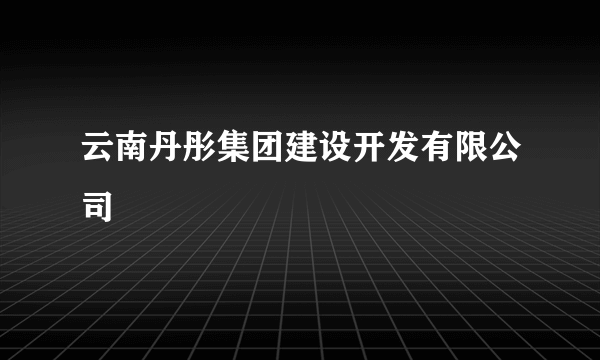 云南丹彤集团建设开发有限公司